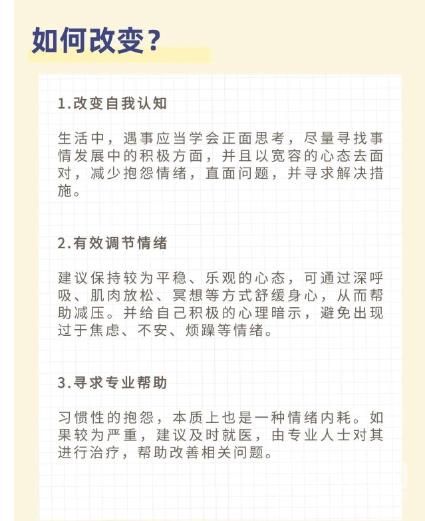 如何改变？

1.改变自我认知

生活中，遇事应当学会正面思考，尽量寻找事情发展中的积极方面，并且以宽容的心态去面对，减少抱怨情绪，直面问题，并寻求解决措施。

2.有效调节情绪

建议保持较为平稳、乐观的心态，可通过深呼吸、肌肉放松、冥想等方式舒缓身心，从而帮助减压。并给自己积极的心理暗示，避免出现过于焦虑、不安、烦躁等情绪。

3.寻求专业帮助

习惯性的抱怨，本质上也是一种情绪内耗。如果较为严重，建议及时就医，由专业人士对其进行治疗，帮助改善相关问题。